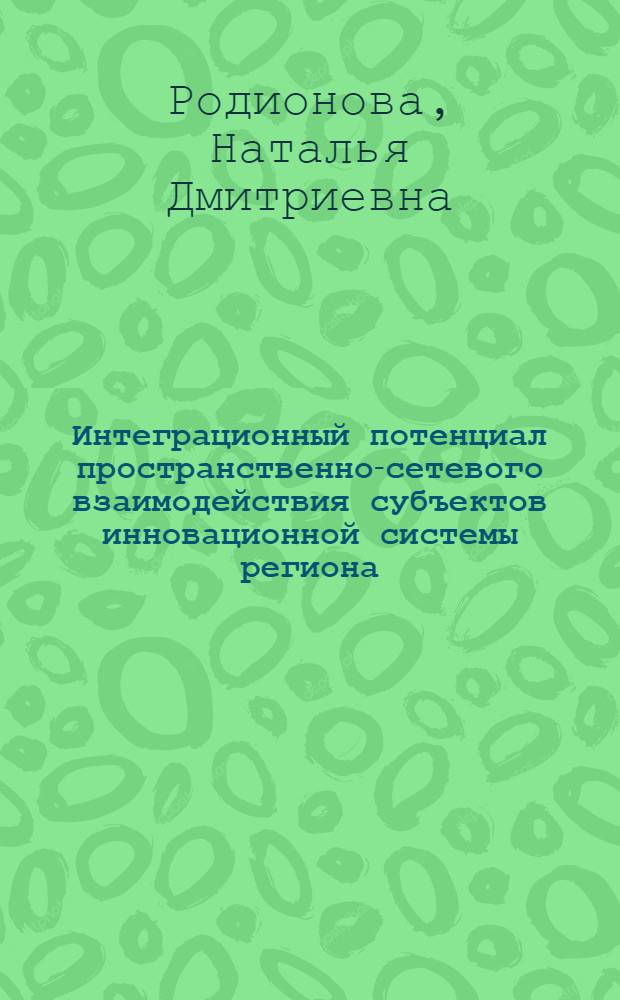 Родионова, Наталья Дмитриевна

Интеграционный потенциал пространственно-сетевого взаимодействия субъектов инновационной системы региона